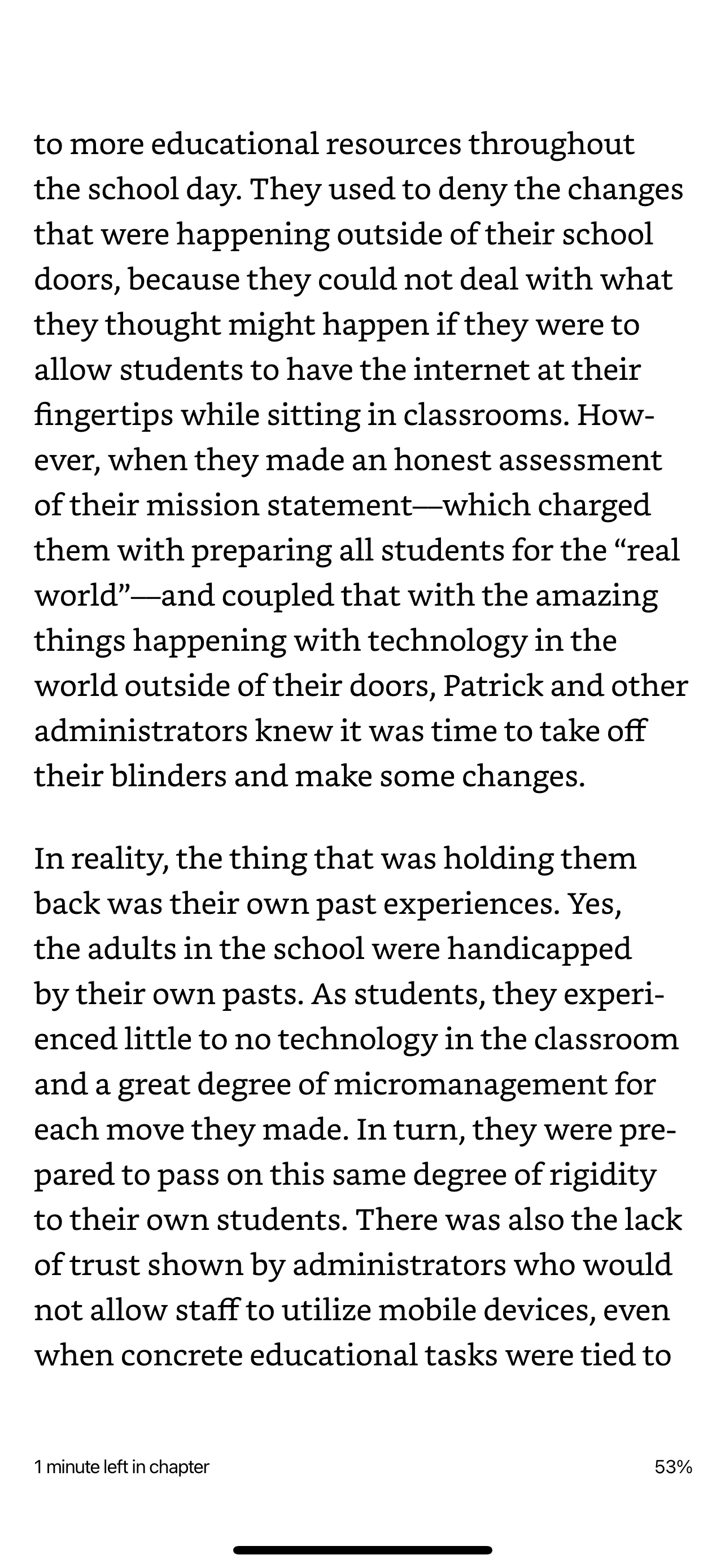 to more educational resources throughout the school day. They used to deny the changes that were happening outside of their school doors, because they could not deal with what they thought might happen if they were to allow students to have the internet at their fingertips while sitting in classrooms. However, when they made an honest assessment of their mission statement—which charged them with preparing all students for the “real world”—and coupled that with the amazing things happening with technology in the world outside of their doors, Patrick and other administrators knew it was time to take off their blinders and make some changes.

In reality, the thing that was holding them back was their own past experiences. Yes, the adults in the school were handicapped by their own pasts. As students, they experienced little to no technology in the classroom and a great degree of micromanagement for each move they made. In turn, they were prepared to pass on this same degree of rigidity to their own students. There was also the lack of trust shown by administrators who would not allow staff to utilize mobile devices, even when concrete educational tasks were tied to

1 minute left in chapter

53%